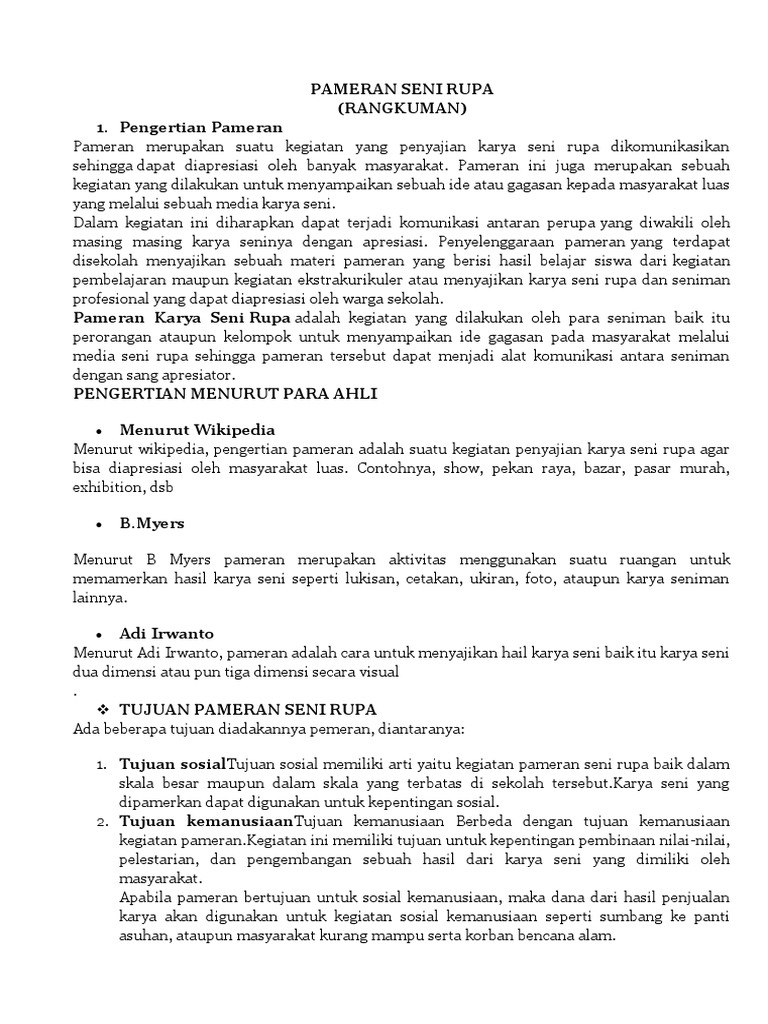 PAMERAN SENI RUPA
(RANGKUMAN)

1. Pengertian Pameran

Pameran merupakan suatu kegiatan yang penyajian karya seni rupa dikomunikasikan sehingga dapat diapresiasi oleh banyak masyarakat. Pameran ini juga merupakan sebuah kegiatan yang dilakukan untuk menyampaikan sebuah ide atau gagasan kepada masyarakat luas yang melalui sebuah media karya seni.

Dalam kegiatan ini diharapkan dapat terjadi komunikasi antaran perupa yang diwakili oleh masing masing karya seninya dengan apresiasi. Penyelenggaraan pameran yang terdapat disekolah menyajikan sebuah materi pameran yang berisi hasil belajar siswa dari kegiatan pembelajaran maupun kegiatan ekstrakurikuler atau menyajikan karya seni rupa dan seniman profesional yang dapat diapresiasi oleh warga sekolah.

Pameran Karya Seni Rupa adalah kegiatan yang dilakukan oleh para seniman baik itu perorangan ataupun kelompok untuk menyampaikan ide gagasan pada masyarakat melalui media seni rupa sehingga pameran tersebut dapat menjadi alat komunikasi antara seniman dengan sang apresiator.

PENGERTIAN MENURUT PARA AHLI

• Menurut Wikipedia

Menurut wikipedia, pengertian pameran adalah suatu kegiatan penyajian karya seni rupa agar bisa diapresiasi oleh masyarakat luas. Contohnya, show, pekan raya, bazar, pasar murah, exhibition, dsb

• B.Myers

Menurut B Myers pameran merupakan aktivitas menggunakan suatu ruangan untuk memamerkan hasil karya seni seperti lukisan, cetakan, ukiran, foto, ataupun karya seniman lainnya.

• Adi Irwanto

Menurut Adi Irwanto, pameran adalah cara untuk menyajikan hail karya seni baik itu karya seni dua dimensi atau pun tiga dimensi secara visual
.

❖ TUJUAN PAMERAN SENI RUPA

Ada beberapa tujuan diadakannya pemeran, diantaranya:

1. Tujuan sosialTujuan sosial memiliki arti yaitu kegiatan pameran seni rupa baik dalam skala besar maupun dalam skala yang terbatas di sekolah tersebut.Karya seni yang dipamerkan dapat digunakan untuk kepentingan sosial.
2. Tujuan kemanusiaanTujuan kemanusiaan Berbeda dengan tujuan kemanusiaan kegiatan pameran.Kegiatan ini memiliki tujuan untuk kepentingan pembinaan nilai-nilai, pelestarian, dan pengembangan sebuah hasil dari karya seni yang dimiliki oleh masyarakat.
Apabila pameran bertujuan untuk sosial kemanusiaan, maka dana dari hasil penjualan karya akan digunakan untuk kegiatan sosial kemanusiaan seperti sumbang ke panti asuhan, ataupun masyarakat kurang mampu serta korban bencana alam.